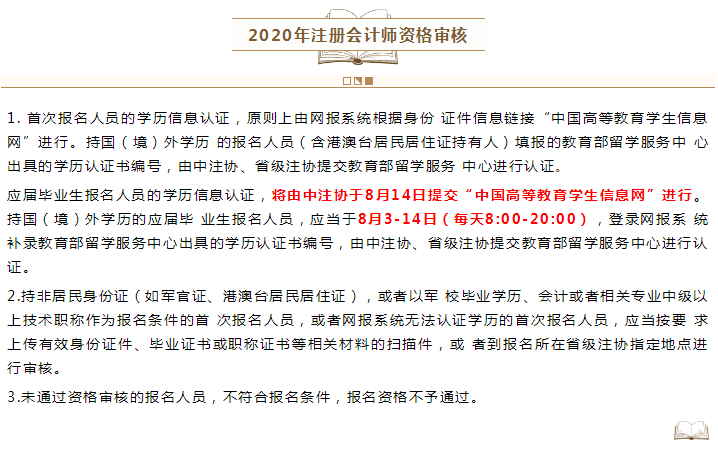 2020年注册会计师资格审核

1. 首次报名人员的学历信息认证，原则上由网报系统根据身份 证件信息链接“中国高等教育学生信息网”进行。持国（境）外学历 的报名人员（含港澳台居民居住证持有人）填报的教育部留学服务中 心出具的学历认证书编号，由中注协、省级注协提交教育部留学服务 中心进行认证。

应届毕业生报名人员的学历信息认证，将由中注协于8月14日提交“中国高等教育学生信息网”进行。持国（境）外学历的应届毕 业生报名人员，应当于8月3-14日（每天8:00-20:00），登录网报系 统补录教育部留学服务中心出具的学历认证书编号，由中注协、省级注协提交教育部留学服务中心进行认证。

2.持非居民身份证（如军官证、港澳台居民居住证），或者以军 校毕业学历、会计或者相关专业中级以上技术职称作为报名条件的首 次报名人员，或者网报系统无法认证学历的首次报名人员，应当按要 求上传有效身份证件、毕业证书或职称证书等相关材料的扫描件，或 者到报名所在省级注协指定地点进行审核。

3.未通过资格审核的报名人员，不符合报名条件，报名资格不予通过。